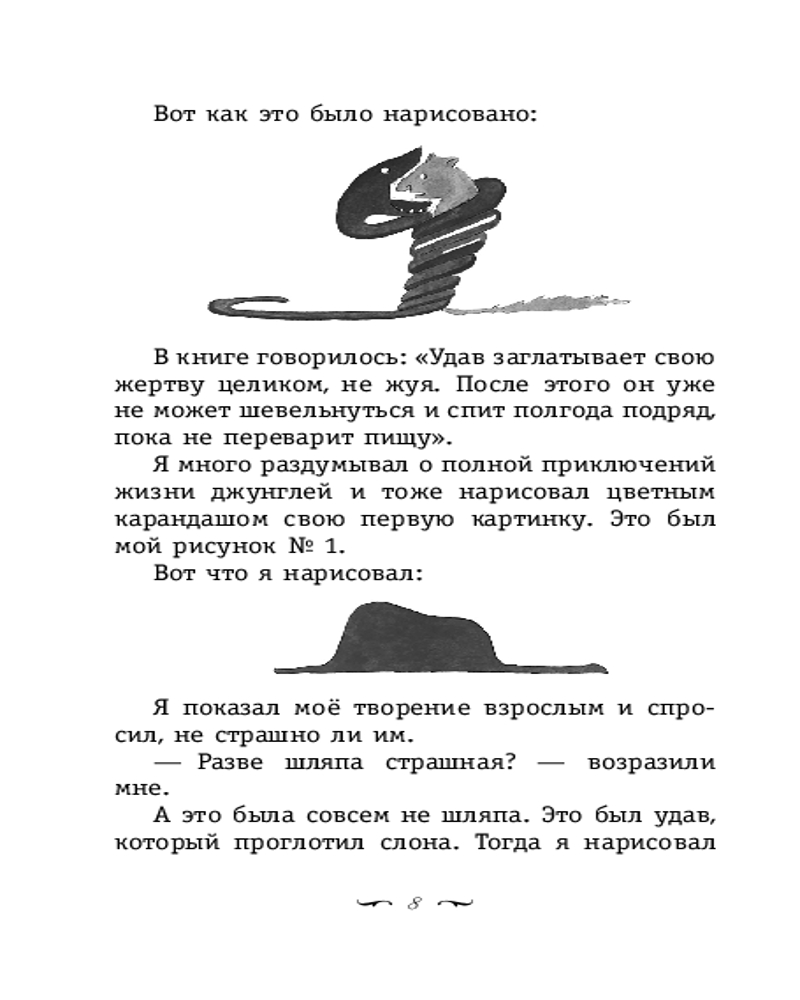 Вот как это было нарисовано:

В книге говорилось: «Удав заглатывает свою жертву целиком, не жуя. После этого он уже не может шевельнуться и спит полгода подряд, пока не переварит пищу».

Я много раздумывал о полной приключений жизни джунглей и тоже нарисовал цветным карандашом свою первую картинку. Это был мой рисунок № 1.

Вот что я нарисовал:

Я показал моё творение взрослым и спросил, не страшно ли им.

— Разве шляпа страшная? — возразили мне.

А это была совсем не шляпа. Это был удав, который проглотил слона. Тогда я нарисовал

8